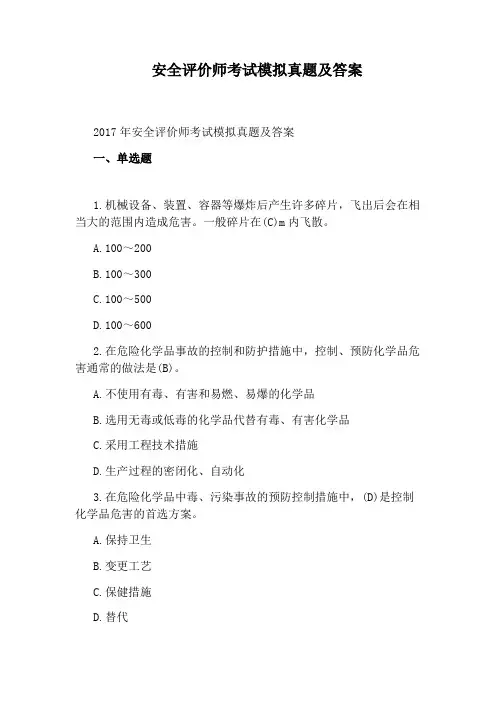 安全评价师考试模拟真题及答案

2017年安全评价师考试模拟真题及答案

一、单选题

1.机械设备、装置、容器等爆炸后产生许多碎片，飞出后会在相当大的范围内造成危害。一般碎片在(C)m内飞散。

A.100～200

B.100～300

C.100～500

D.100～600

2.在危险化学品事故的控制和防护措施中，控制、预防化学品危害通常的做法是(B)。

A.不使用有毒、有害和易燃、易爆的化学品

B.选用无毒或低毒的化学品代替有毒、有害化学品

C.采用工程技术措施

D.生产过程的密闭化、自动化

3.在危险化学品中毒、污染事故的预防控制措施中，(D)是控制化学品危害的首选方案。

A.保持卫生

B.变更工艺

C.保健措施

D.替代